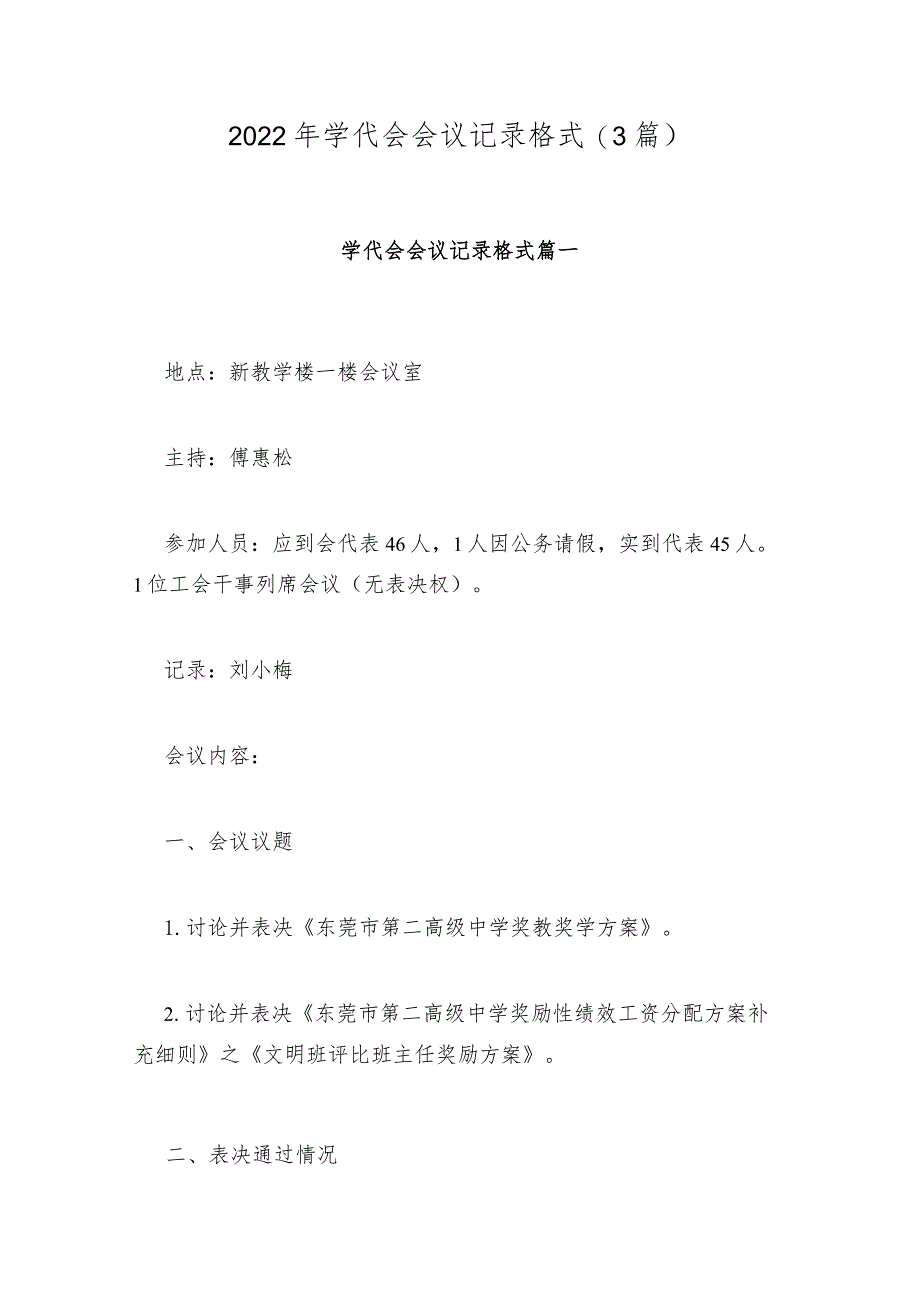 2022年学代会会议记录格式（3篇）

学代会会议记录格式篇一

地点：新教学楼一楼会议室

主持：傅惠松

参加人员：应到会代表46人，1人因公务请假，实到代表45人。1位工会干事列席会议（无表决权）。

记录：刘小梅

会议内容：

一、会议议题

1. 讨论并表决《东莞市第二高级中学奖教奖学方案》。

2. 讨论并表决《东莞市第二高级中学奖励性绩效工资分配方案补充细则》之《文明班评比班主任奖励方案》。

二、表决通过情况